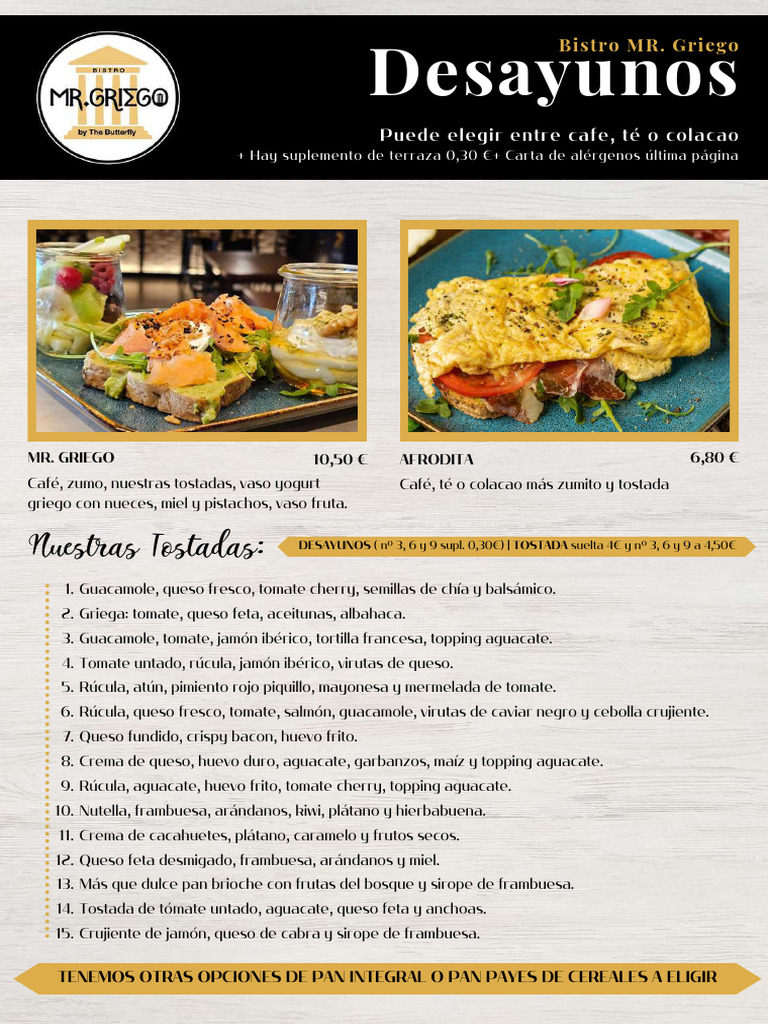 BISTRO
MR.GRIEGO
by The Butterfly

Bistro MR. Griego
Desayunos

Puede elegir entre cafe, té o colacao
+ Hay suplemento de terraza 0,30 €+ Carta de alérgenos última página

MR. GRIEGO 10,50 €
Café, zumo, nuestras tostadas, vaso yogurt griego con nueces, miel y pistachos, vaso fruta.

AFRODITA 6,80 €
Café, té o colacao más zumito y tostada

Nuestras Tostadas:

DESAYUNOS ( nº 3, 6 y 9 supl. 0,30€) | TOSTADA suelta 4€ y nº 3, 6 y 9 a 4,50€

1. Guacamole, queso fresco, tomate cherry, semillas de chía y balsámico.
2. Griega: tomate, queso feta, aceitunas, albahaca.
3. Guacamole, tomate, jamón ibérico, tortilla francesa, topping aguacate.
4. Tomate untado, rúcula, jamón ibérico, virutas de queso.
5. Rúcula, atún, pimiento rojo piquillo, mayonesa y mermelada de tomate.
6. Rúcula, queso fresco, tomate, salmón, guacamole, virutas de caviar negro y cebolla crujiente.
7. Queso fundido, crispy bacon, huevo frito.
8. Crema de queso, huevo duro, aguacate, garbanzos, maíz y topping aguacate.
9. Rúcula, aguacate, huevo frito, tomate cherry, topping aguacate.
10. Nutella, frambuesa, arándanos, kiwi, plátano y hierbabuena.
11. Crema de cacahuetes, plátano, caramelo y frutos secos.
12. Queso feta desmigado, frambuesa, arándanos y miel.
13. Más que dulce pan brioche con frutas del bosque y sirope de frambuesa.
14. Tostada de tómate untado, aguacate, queso feta y anchoas.
15. Crujiente de jamón, queso de cabra y sirope de frambuesa.

TENEMOS OTRAS OPCIONES DE PAN INTEGRAL O PAN PAYES DE CEREALES A ELIGIR